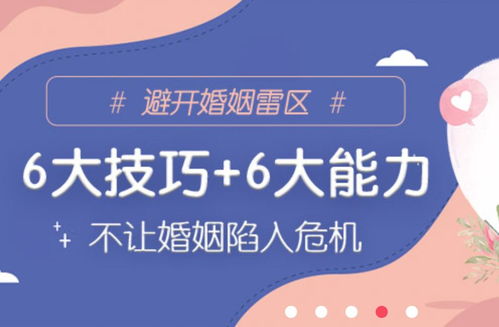 # 避开婚姻雷区 #

6大技巧+6大能力

不让婚姻陷入危机